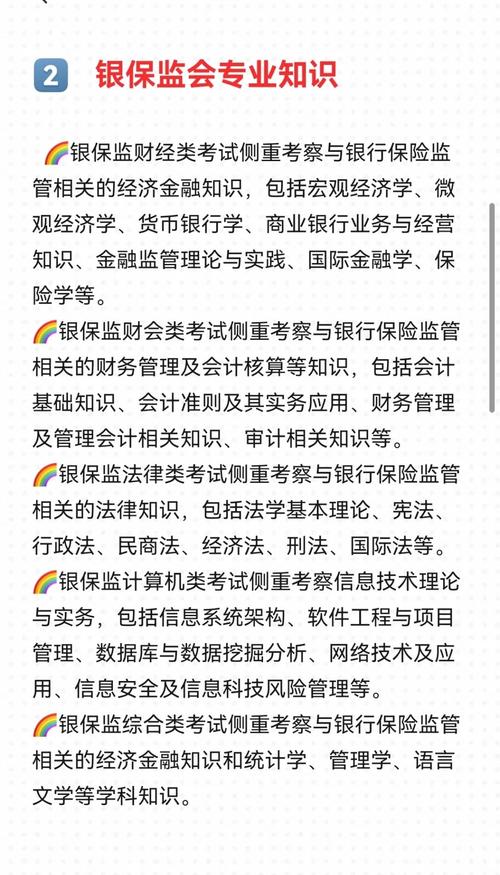 2 银保监会专业知识

🌈银保监财经类考试侧重考察与银行保险监管相关的经济金融知识，包括宏观经济学、微观经济学、货币银行学、商业银行业务与经营知识、金融监管理论与实践、国际金融学、保险学等。
🌈银保监财会类考试侧重考察与银行保险监管相关的财务管理及会计核算等知识，包括会计基础知识、会计准则及其实务应用、财务管理及管理会计相关知识、审计相关知识等。
🌈银保监法律类考试侧重考察与银行保险监管相关的法律知识，包括法学基本理论、宪法、行政法、民商法、经济法、刑法、国际法等。
🌈银保监计算机类考试侧重考察信息技术理论与实务，包括信息系统架构、软件工程与项目管理、数据库与数据挖掘分析、网络技术及应用、信息安全及信息科技风险管理等。
🌈银保监综合类考试侧重考察与银行保险监管相关的经济金融知识和统计学、管理学、语言文学等学科知识。